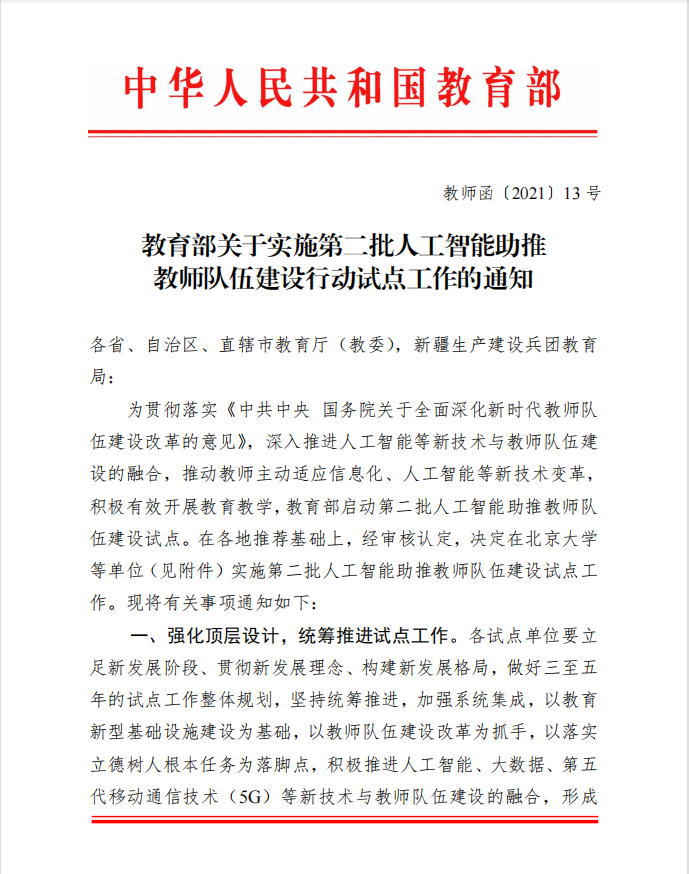 中华人民共和国教育部

教师函〔2021〕13号

教育部关于实施第二批人工智能助推教师队伍建设行动试点工作的通知

各省、自治区、直辖市教育厅（教委），新疆生产建设兵团教育局：

为贯彻落实《中共中央 国务院关于全面深化新时代教师队伍建设改革的意见》，深入推进人工智能等新技术与教师队伍建设的融合，推动教师主动适应信息化、人工智能等新技术变革，积极有效开展教育教学，教育部启动第二批人工智能助推教师队伍建设试点。在各地推荐基础上，经审核认定，决定在北京大学等单位（见附件）实施第二批人工智能助推教师队伍建设试点工作。现将有关事项通知如下：

一、强化顶层设计，统筹推进试点工作。各试点单位要立足新发展阶段、贯彻新发展理念、构建新发展格局，做好三至五年的试点工作整体规划，坚持统筹推进，加强系统集成，以教育新型基础设施建设为基础，以教师队伍建设改革为抓手，以落实立德树人根本任务为落脚点，积极推进人工智能、大数据、第五代移动通信技术（5G）等新技术与教师队伍建设的融合，形成